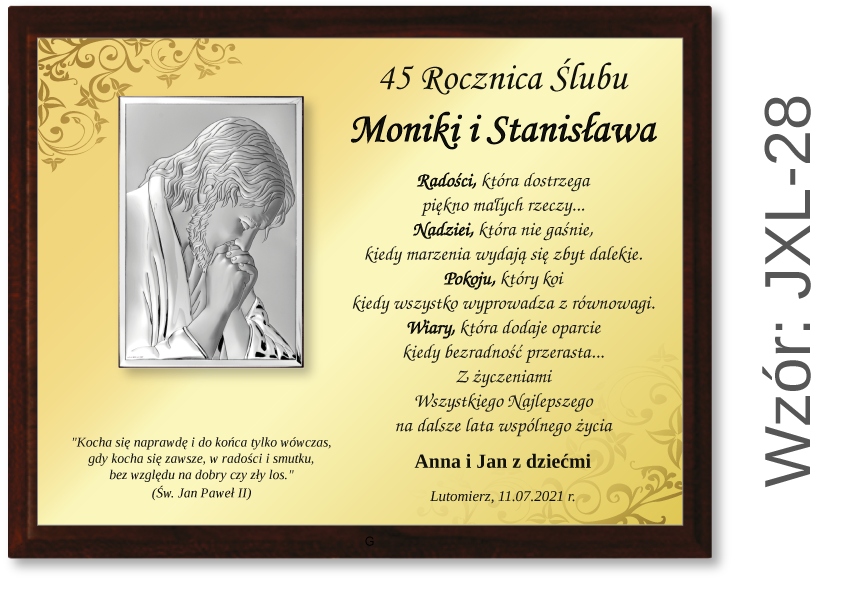 45 Rocznica Ślubu
Moniki i Stanisława

Radości, która dostrzega
piękno małych rzeczy...
Nadziei, która nie gaśnie,
kiedy marzenia wydają się zbyt dalekie.
Pokoju, który koi
kiedy wszystko wyprowadza z równowagi.
Wiary, która dodaje oparcie
kiedy bezradność przerasta...
Z życzeniami
Wszystkiego Najlepszego
na dalsze lata wspólnego życia

Anna i Jan z dziećmi

Lutomierz, 11.07.2021 r.

"Kocha się naprawdę i do końca tylko wówczas, gdy kocha się zawsze, w radości i smutku, bez względu na dobry czy zły los."
(Św. Jan Paweł II)

G

Wzór: JXL-28